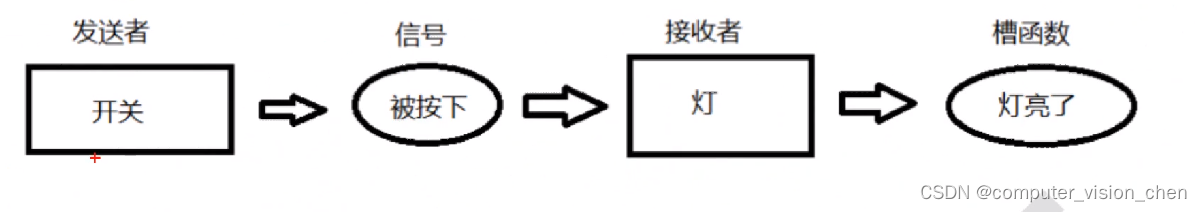 发送者

开关

信号

被按下

接收者

灯

槽函数

灯亮了

CSDN @computer_vision_chen